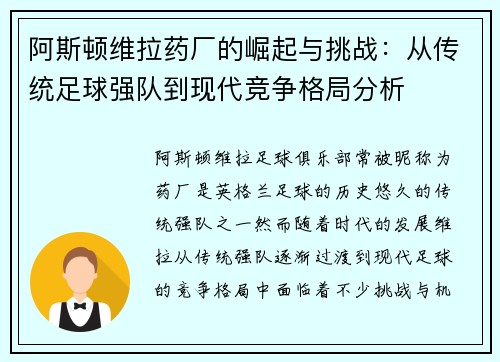 阿斯顿维拉药厂的崛起与挑战：从传统足球强队到现代竞争格局分析

阿斯顿维拉足球俱乐部常被昵称为药厂是英格兰足球的历史悠久的传统强队之一然而随着时代的发展维拉从传统强队逐渐过渡到现代足球的竞争格局中面临着不少挑战与机